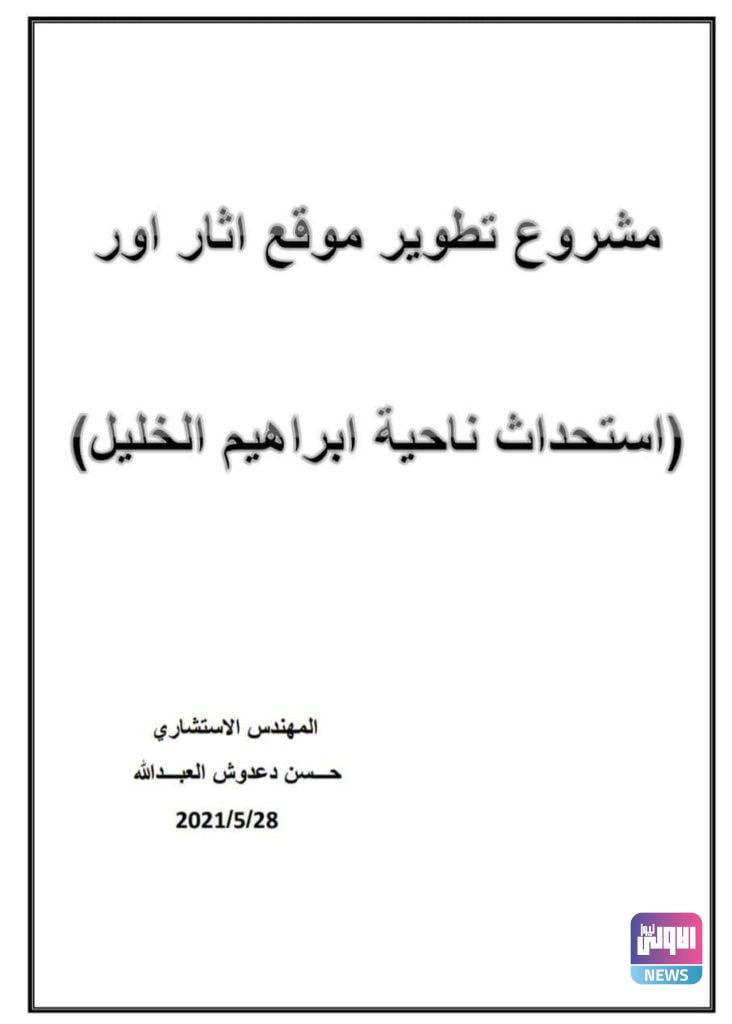 مشروع تطوير موقع اثار اور

(استحداث ناحية ابراهيم الخليل)

المهندس الاستشاري

حسن دعدوش العبدالله

2021/5/28

الاولى نيوز
NEWS